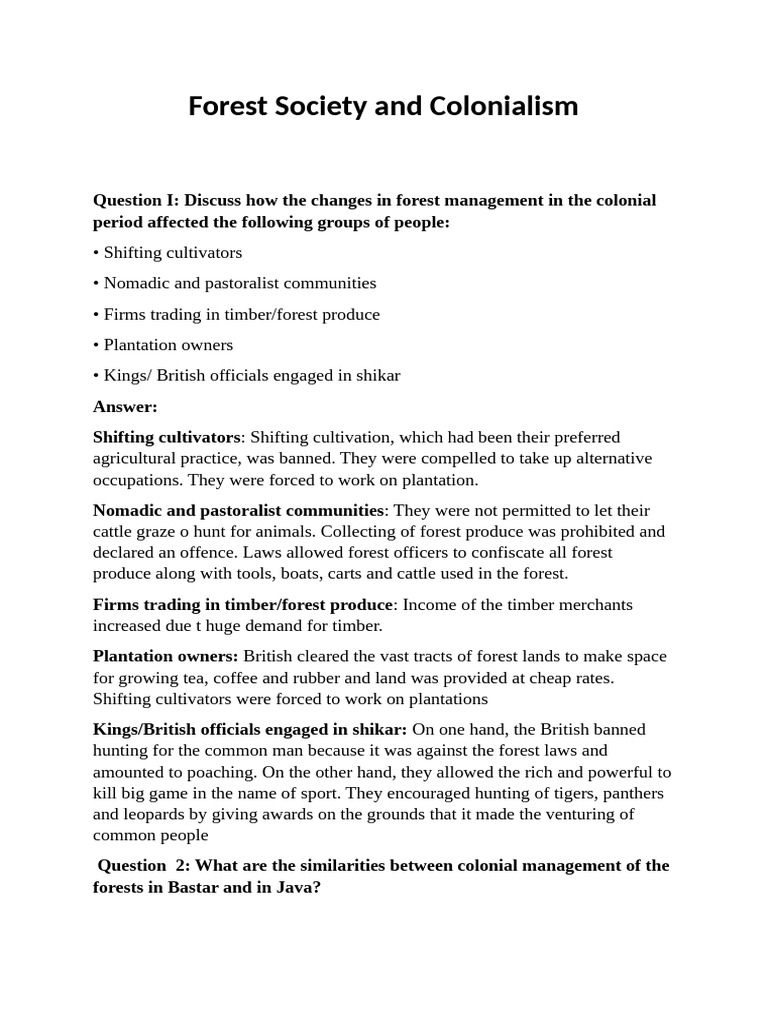 Forest Society and Colonialism

Question I: Discuss how the changes in forest management in the colonial period affected the following groups of people:

• Shifting cultivators

• Nomadic and pastoralist communities

• Firms trading in timber/forest produce

• Plantation owners

• Kings/ British officials engaged in shikar

Answer:

Shifting cultivators: Shifting cultivation, which had been their preferred agricultural practice, was banned. They were compelled to take up alternative occupations. They were forced to work on plantation.

Nomadic and pastoralist communities: They were not permitted to let their cattle graze o hunt for animals. Collecting of forest produce was prohibited and declared an offence. Laws allowed forest officers to confiscate all forest produce along with tools, boats, carts and cattle used in the forest.

Firms trading in timber/forest produce: Income of the timber merchants increased due t huge demand for timber.

Plantation owners: British cleared the vast tracts of forest lands to make space for growing tea, coffee and rubber and land was provided at cheap rates. Shifting cultivators were forced to work on plantations

Kings/British officials engaged in shikar: On one hand, the British banned hunting for the common man because it was against the forest laws and amounted to poaching. On the other hand, they allowed the rich and powerful to kill big game in the name of sport. They encouraged hunting of tigers, panthers and leopards by giving awards on the grounds that it made the venturing of common people

Question 2: What are the similarities between colonial management of the forests in Bastar and in Java?